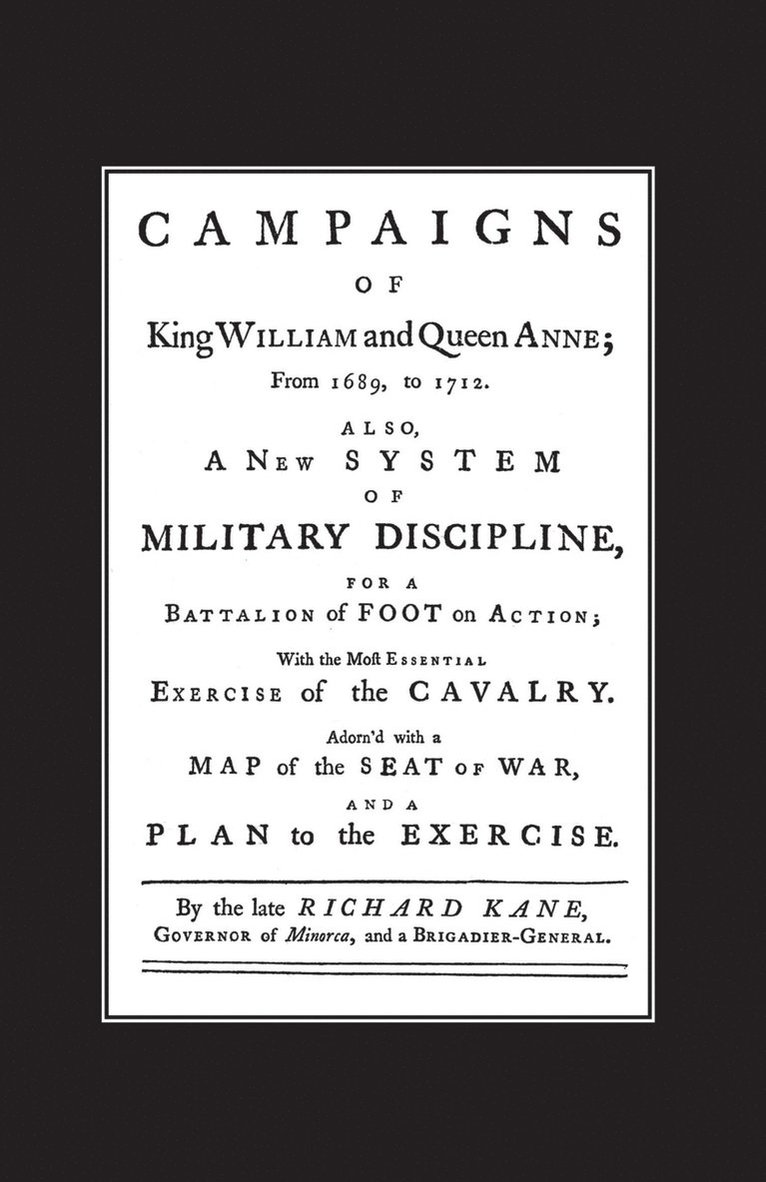 CAMPAIGNS

OF

King WILLIAM and Queen ANNE;

From 1689, to 1712.

ALSO,

A NEW SYSTEM

OF

MILITARY DISCIPLINE,

FOR A

BATTALION of FOOT on ACTION;

With the Moſt ESSENTIAL

EXERCISE of the CAVALRY.

Adorn'd with a

MAP of the SEAT OF WAR,

AND A

PLAN to the EXERCISE.

By the late RICHARD KANE,

GOVERNOR of Minorca, and a BRIGADIER-GENERAL.